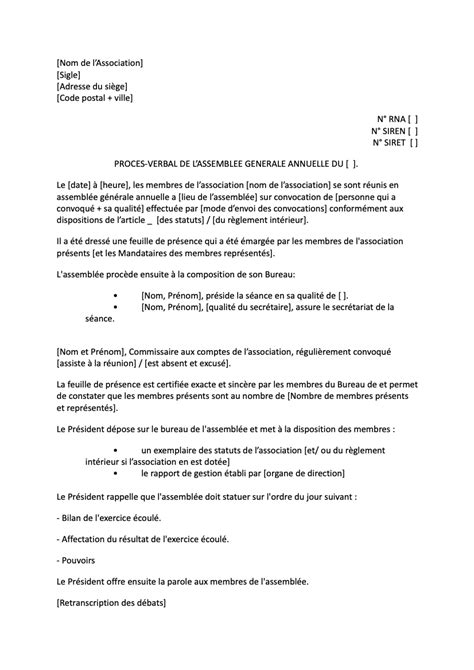 [Nom de l'Association]
[Sigle]
[Adresse du siège]
[Code postal + ville]

N° RNA [ ]
N° SIREN [ ]
N° SIRET [ ]

PROCES-VERBAL DE L'ASSEMBLEE GENERALE ANNUELLE DU [ ].

Le [date] à [heure], les membres de l'association [nom de l'association] se sont réunis en assemblée générale annuelle a [lieu de l'assemblée] sur convocation de [personne qui a convoqué + sa qualité] effectuée par [mode d'envoi des convocations] conformément aux dispositions de l'article _ [des statuts] / [du règlement intérieur].

Il a été dressé une feuille de présence qui a été émargée par les membres de l'association présents [et les Mandataires des membres représentés].

L'assemblée procède ensuite à la composition de son Bureau:

• [Nom, Prénom], préside la séance en sa qualité de [ ].
• [Nom, Prénom], [qualité du secrétaire], assure le secrétariat de la séance.

[Nom et Prénom], Commissaire aux comptes de l'association, régulièrement convoqué [assiste à la réunion] / [est absent et excusé].

La feuille de présence est certifiée exacte et sincère par les membres du Bureau de et permet de constater que les membres présents sont au nombre de [Nombre de membres présents et représentés].

Le Président dépose sur le bureau de l'assemblée et met à la disposition des membres :

• un exemplaire des statuts de l'association [et/ ou du règlement intérieur si l'association en est dotée]
• le rapport de gestion établi par [organe de direction]

Le Président rappelle que l'assemblée doit statuer sur l'ordre du jour suivant :

- Bilan de l'exercice écoulé.

- Affectation du résultat de l'exercice écoulé.

- Pouvoirs

Le Président offre ensuite la parole aux membres de l'assemblée.

[Retranscription des débats]